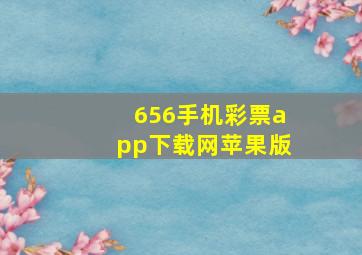 656手机彩票app下载网苹果版